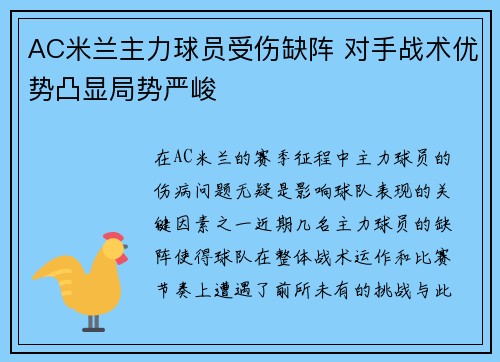 AC米兰主力球员受伤缺阵 对手战术优势凸显局势严峻

在AC米兰的赛季征程中主力球员的伤病问题无疑是影响球队表现的关键因素之一近期几名主力球员的缺阵使得球队在整体战术运作和比赛节奏上遭遇了前所未有的挑战与此